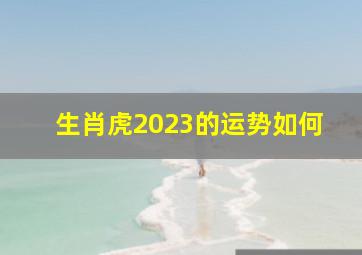 生肖虎2023的运势如何